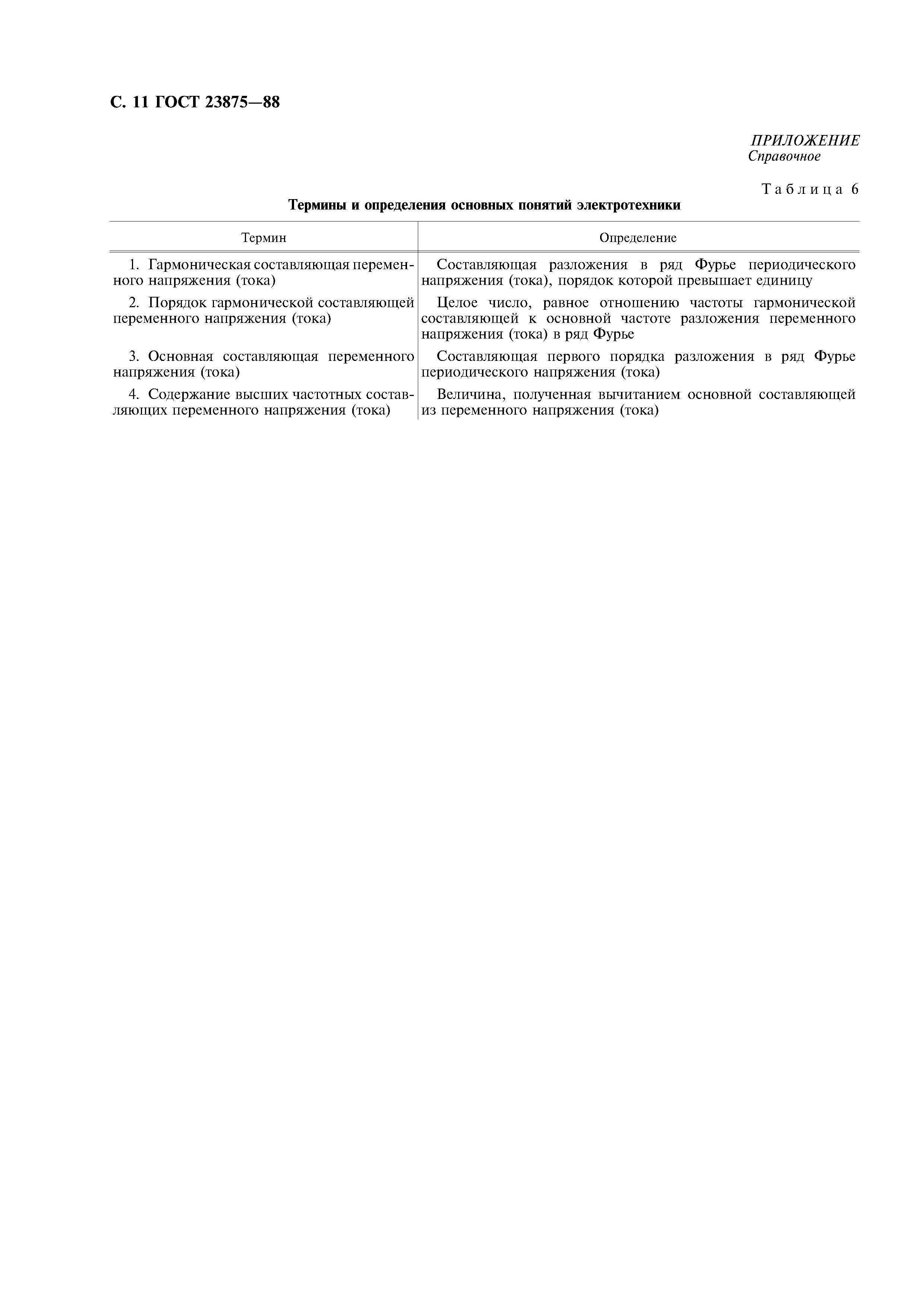 С. 11 ГОСТ 23875—88

ПРИЛОЖЕНИЕ
Справочное

Таблица 6

Термины и определения основных понятий электротехники

| Термин | Определение |
|---|---|
| 1. Гармоническая составляющая переменного напряжения (тока) | Составляющая разложения в ряд Фурье периодического напряжения (тока), порядок которой превышает единицу |
| 2. Порядок гармонической составляющей переменного напряжения (тока) | Целое число, равное отношению частоты гармонической составляющей к основной частоте разложения переменного напряжения (тока) в ряд Фурье |
| 3. Основная составляющая переменного напряжения (тока) | Составляющая первого порядка разложения в ряд Фурье периодического напряжения (тока) |
| 4. Содержание высших частотных составляющих переменного напряжения (тока) | Величина, полученная вычитанием основной составляющей из переменного напряжения (тока) |